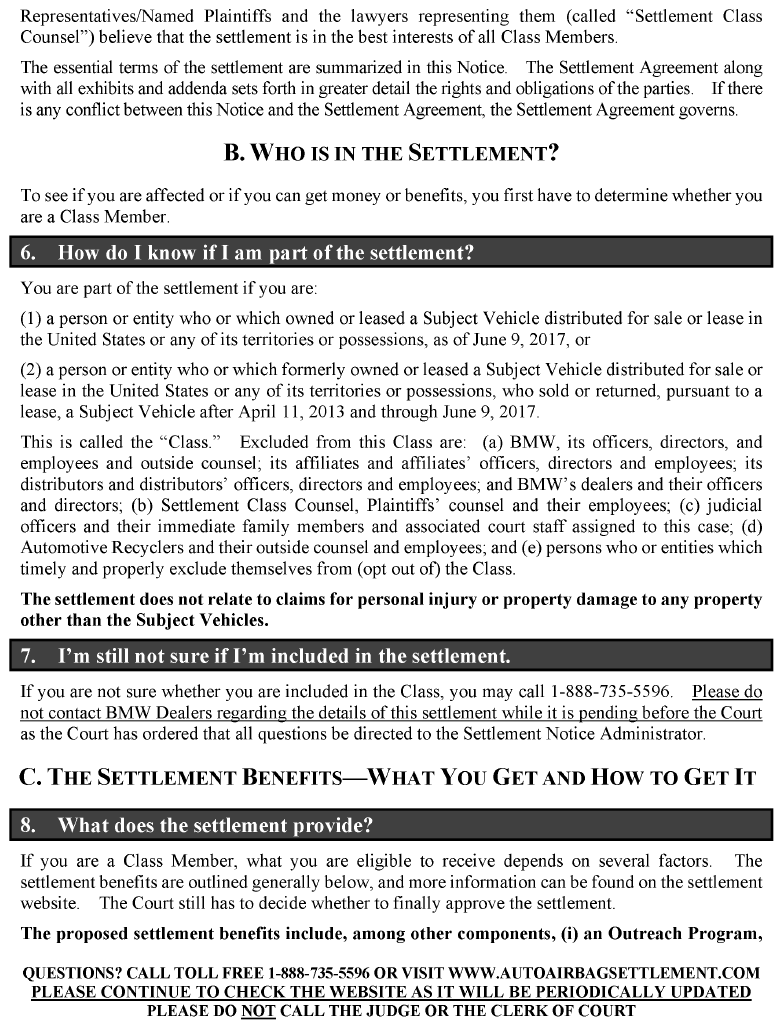 Representatives/Named Plaintiffs and the lawyers representing them (called "Settlement Class Counsel") believe that the settlement is in the best interests of all Class Members.

The essential terms of the settlement are summarized in this Notice. The Settlement Agreement along with all exhibits and addenda sets forth in greater detail the rights and obligations of the parties. If there is any conflict between this Notice and the Settlement Agreement, the Settlement Agreement governs.

B. WHO IS IN THE SETTLEMENT?

To see if you are affected or if you can get money or benefits, you first have to determine whether you are a Class Member.

6. How do I know if I am part of the settlement?

You are part of the settlement if you are:

(1) a person or entity who or which owned or leased a Subject Vehicle distributed for sale or lease in the United States or any of its territories or possessions, as of June 9, 2017, or

(2) a person or entity who or which formerly owned or leased a Subject Vehicle distributed for sale or lease in the United States or any of its territories or possessions, who sold or returned, pursuant to a lease, a Subject Vehicle after April 11, 2013 and through June 9, 2017.

This is called the "Class." Excluded from this Class are: (a) BMW, its officers, directors, and employees and outside counsel; its affiliates and affiliates' officers, directors and employees; its distributors and distributors' officers, directors and employees; and BMW's dealers and their officers and directors; (b) Settlement Class Counsel, Plaintiffs' counsel and their employees; (c) judicial officers and their immediate family members and associated court staff assigned to this case; (d) Automotive Recyclers and their outside counsel and employees; and (e) persons who or entities which timely and properly exclude themselves from (opt out of) the Class.

The settlement does not relate to claims for personal injury or property damage to any property other than the Subject Vehicles.

7. I'm still not sure if I'm included in the settlement.

If you are not sure whether you are included in the Class, you may call 1-888-735-5596. Please do not contact BMW Dealers regarding the details of this settlement while it is pending before the Court as the Court has ordered that all questions be directed to the Settlement Notice Administrator.

C. THE SETTLEMENT BENEFITS—WHAT YOU GET AND HOW TO GET IT

8. What does the settlement provide?

If you are a Class Member, what you are eligible to receive depends on several factors. The settlement benefits are outlined generally below, and more information can be found on the settlement website. The Court still has to decide whether to finally approve the settlement.

The proposed settlement benefits include, among other components, (i) an Outreach Program,

QUESTIONS? CALL TOLL FREE 1-888-735-5596 OR VISIT WWW.AUTOAIRBAGSETTLEMENT.COM
PLEASE CONTINUE TO CHECK THE WEBSITE AS IT WILL BE PERIODICALLY UPDATED
PLEASE DO NOT CALL THE JUDGE OR THE CLERK OF COURT